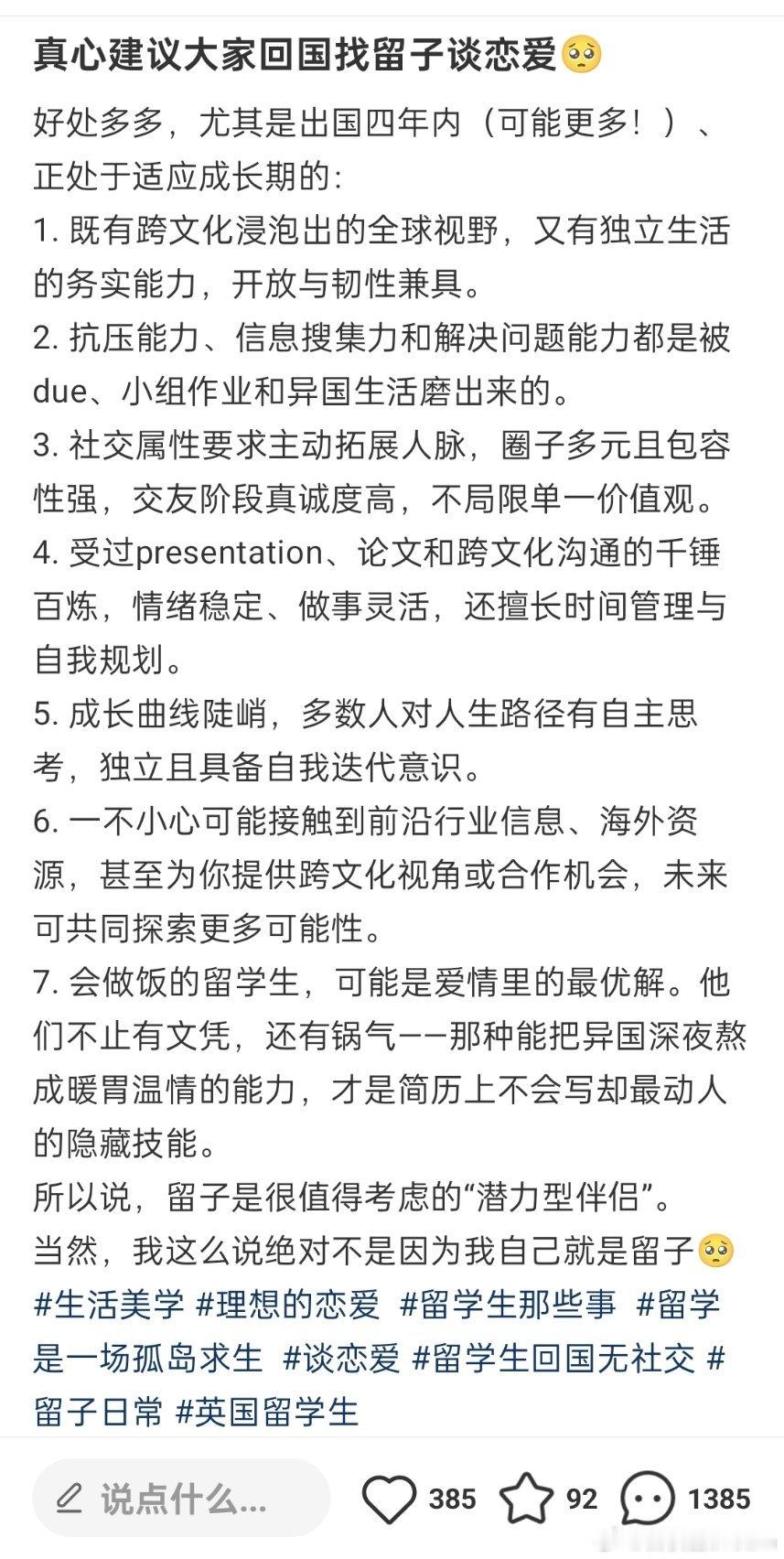 真心建议大家回国找留子谈恋爱🥺

好处多多，尤其是出国四年内（可能更多！）、正处于适应成长期的:
1. 既有跨文化浸泡出的全球视野，又有独立生活的务实能力，开放与韧性兼具。
2. 抗压能力、信息搜集力和解决问题能力都是被due、小组作业和异国生活磨出来的。
3. 社交属性要求主动拓展人脉，圈子多元且包容性强，交友阶段真诚度高，不局限单一价值观。
4. 受过presentation、论文和跨文化沟通的千锤百炼，情绪稳定、做事灵活，还擅长时间管理与自我规划。
5. 成长曲线陡峭，多数人对人生路径有自主思考，独立且具备自我迭代意识。
6. 一不小心可能接触到前沿行业信息、海外资源，甚至为你提供跨文化视角或合作机会，未来可共同探索更多可能性。
7. 会做饭的留学生，可能是爱情里的最优解。他们不止有文凭，还有锅气——那种能把异国深夜熬成暖胃温情的能力，才是简历上不会写却最动人的隐藏技能。
所以说，留子是很值得考虑的“潜力型伴侣”。
当然，我这么说绝对不是因为我自己就是留子🥺
#生活美学 #理想的恋爱 #留学生那些事 #留学是一场孤岛求生 #谈恋爱 #留学生回国无社交 #留子日常 #英国留学生

说点什么...
385
92
1385